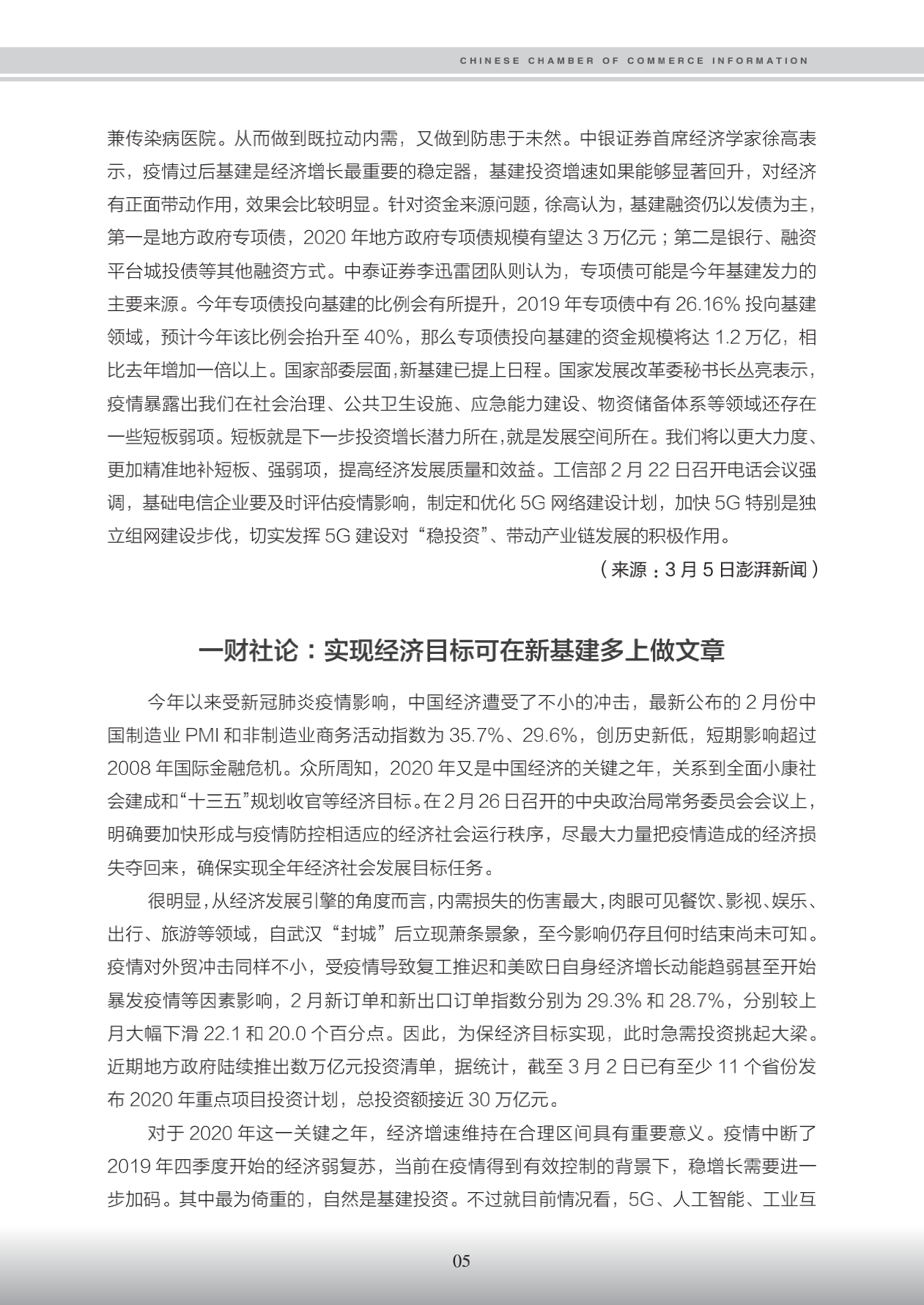 CHINESE CHAMBER OF COMMERCE INFORMATION

兼传染病医院。从而做到既拉动内需，又做到防患于未然。中银证券首席经济学家徐高表示，疫情过后基建是经济增长最重要的稳定器，基建投资增速如果能够显著回升，对经济有正面带动作用，效果会比较明显。针对资金来源问题，徐高认为，基建融资仍以发债为主，第一是地方政府专项债，2020 年地方政府专项债规模有望达 3 万亿元；第二是银行、融资平台城投债等其他融资方式。中泰证券李迅雷团队则认为，专项债可能是今年基建发力的主要来源。今年专项债投向基建的比例会有所提升，2019 年专项债中有 26.16% 投向基建领域，预计今年该比例会抬升至 40%，那么专项债投向基建的资金规模将达 1.2 万亿，相比去年增加一倍以上。国家部委层面，新基建已提上日程。国家发展改革委秘书长丛亮表示，疫情暴露出我们在社会治理、公共卫生设施、应急能力建设、物资储备体系等领域还存在一些短板弱项。短板就是下一步投资增长潜力所在，就是发展空间所在。我们将以更大力度、更加精准地补短板、强弱项，提高经济发展质量和效益。工信部 2 月 22 日召开电话会议强调，基础电信企业要及时评估疫情影响，制定和优化 5G 网络建设计划，加快 5G 特别是独立组网建设步伐，切实发挥 5G 建设对“稳投资”、带动产业链发展的积极作用。

（来源：3 月 5 日澎湃新闻）

一财社论：实现经济目标可在新基建多上做文章

今年以来受新冠肺炎疫情影响，中国经济遭受了不小的冲击，最新公布的 2 月份中国制造业 PMI 和非制造业商务活动指数为 35.7%、29.6%，创历史新低，短期影响超过 2008 年国际金融危机。众所周知，2020 年又是中国经济的关键之年，关系到全面小康社会建成和“十三五”规划收官等经济目标。在 2 月 26 日召开的中央政治局常务委员会会议上，明确要加快形成与疫情防控相适应的经济社会运行秩序，尽最大力量把疫情造成的经济损失夺回来，确保实现全年经济社会发展目标任务。

很明显，从经济发展引擎的角度而言，内需损失的伤害最大，肉眼可见餐饮、影视、娱乐、出行、旅游等领域，自武汉“封城”后立现萧条景象，至今影响仍存且何时结束尚未可知。疫情对外贸冲击同样不小，受疫情导致复工推迟和美欧日自身经济增长动能趋弱甚至开始暴发疫情等因素影响，2 月新订单和新出口订单指数分别为 29.3% 和 28.7%，分别较上月大幅下滑 22.1 和 20.0 个百分点。因此，为保经济目标实现，此时急需投资挑起大梁。近期地方政府陆续推出数万亿元投资清单，据统计，截至 3 月 2 日已有至少 11 个省份发布 2020 年重点项目投资计划，总投资额接近 30 万亿元。

对于 2020 年这一关键之年，经济增速维持在合理区间具有重要意义。疫情中断了 2019 年四季度开始的经济弱复苏，当前在疫情得到有效控制的背景下，稳增长需要进一步加码。其中最为倚重的，自然是基建投资。不过就目前情况看，5G、人工智能、工业互

05